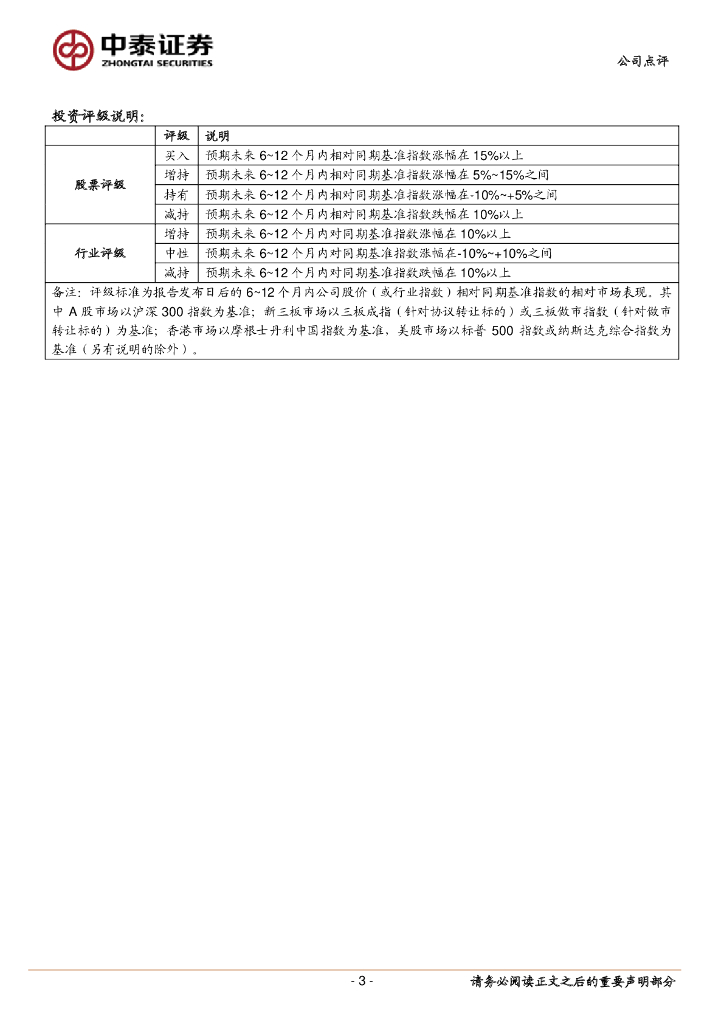 中泰证券
ZHONGTAI SECURITIES

公司点评

投资评级说明：

| | 评级 | 说明 |
|---|---|---|
| 股票评级 | 买入 | 预期未来 6~12 个月内相对同期基准指数涨幅在 15%以上 |
| | 增持 | 预期未来 6~12 个月内相对同期基准指数涨幅在 5%~15%之间 |
| | 持有 | 预期未来 6~12 个月内相对同期基准指数涨幅在-10%~+5%之间 |
| | 减持 | 预期未来 6~12 个月内相对同期基准指数跌幅在 10%以上 |
| 行业评级 | 增持 | 预期未来 6~12 个月内对同期基准指数涨幅在 10%以上 |
| | 中性 | 预期未来 6~12 个月内对同期基准指数涨幅在-10%~+10%之间 |
| | 减持 | 预期未来 6~12 个月内对同期基准指数跌幅在 10%以上 |

备注：评级标准为报告发布日后的 6~12 个月内公司股价（或行业指数）相对同期基准指数的相对市场表现。其中 A 股市场以沪深 300 指数为基准；新三板市场以三板成指（针对协议转让标的）或三板做市指数（针对做市转让标的）为基准；香港市场以摩根士丹利中国指数为基准，美股市场以标普 500 指数或纳斯达克综合指数为基准（另有说明的除外）。

- 3 -

请务必阅读正文之后的重要声明部分